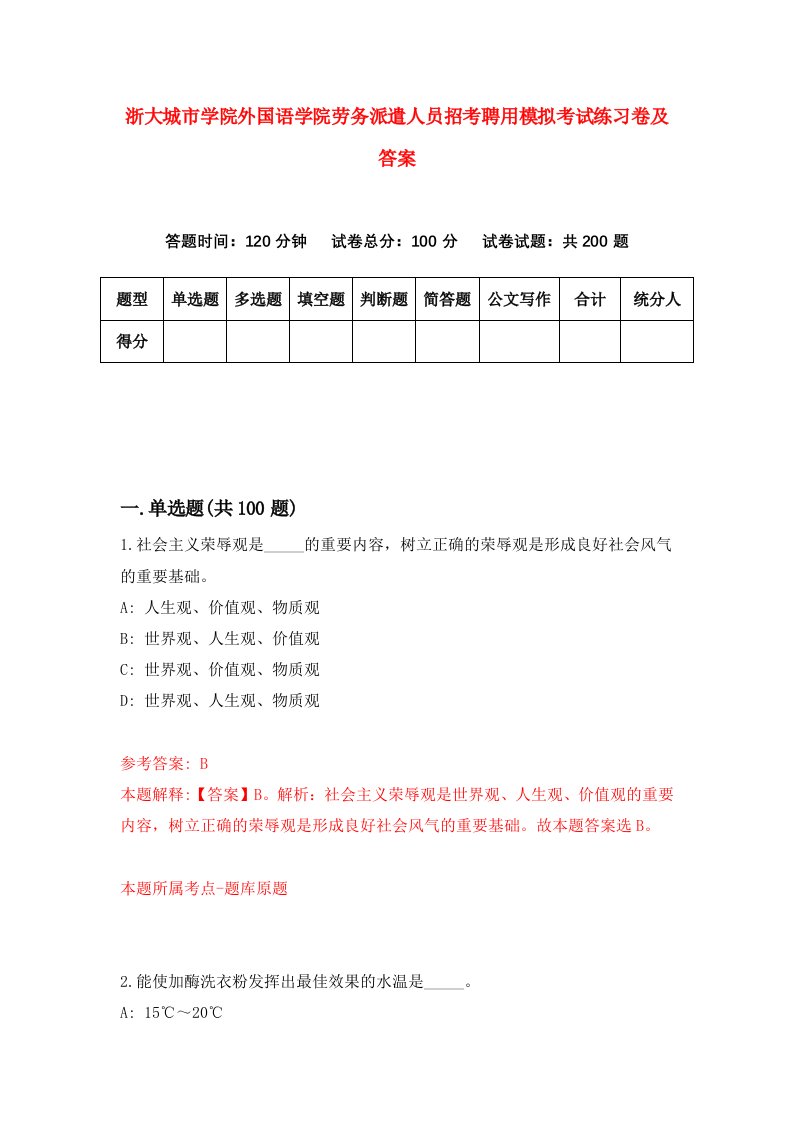 浙大城市学院外国语学院劳务派遣人员招考聘用模拟考试练习卷及答案

答题时间：120 分钟　试卷总分：100 分　试卷试题：共 200 题

| 题型 | 单选题 | 多选题 | 填空题 | 判断题 | 简答题 | 公文写作 | 合计 | 统分人 |
|---|---|---|---|---|---|---|---|---|
| 得分 | | | | | | | | |

一.单选题(共 100 题)

1.社会主义荣辱观是_____的重要内容，树立正确的荣辱观是形成良好社会风气的重要基础。
A: 人生观、价值观、物质观
B: 世界观、人生观、价值观
C: 世界观、价值观、物质观
D: 世界观、人生观、物质观

参考答案: B
本题解释:【答案】B。解析：社会主义荣辱观是世界观、人生观、价值观的重要内容，树立正确的荣辱观是形成良好社会风气的重要基础。故本题答案选 B。

本题所属考点-题库原题

2.能使加酶洗衣粉发挥出最佳效果的水温是_____。
A: 15℃～20℃